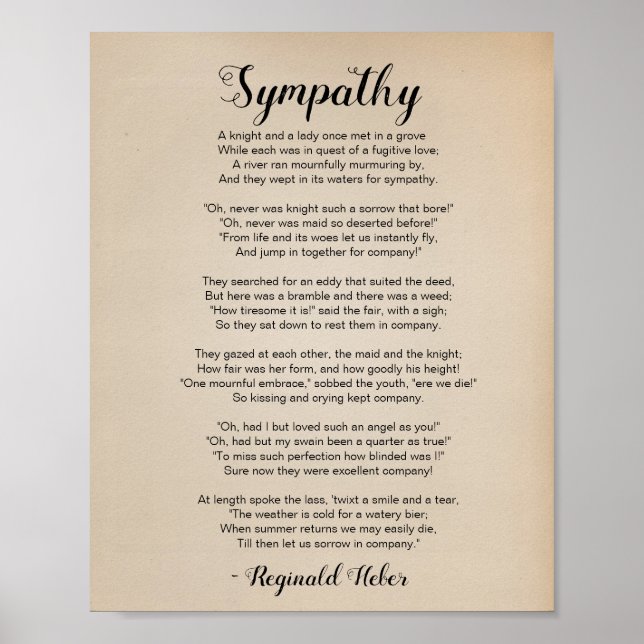 Sympathy

A knight and a lady once met in a grove
While each was in quest of a fugitive love;
A river ran mournfully murmuring by,
And they wept in its waters for sympathy.

"Oh, never was knight such a sorrow that bore!"
"Oh, never was maid so deserted before!"
"From life and its woes let us instantly fly,
And jump in together for company!"

They searched for an eddy that suited the deed,
But here was a bramble and there was a weed;
"How tiresome it is!" said the fair, with a sigh;
So they sat down to rest them in company.

They gazed at each other, the maid and the knight;
How fair was her form, and how goodly his height!
"One mournful embrace," sobbed the youth, "ere we die!"
So kissing and crying kept company.

"Oh, had I but loved such an angel as you!"
"Oh, had but my swain been a quarter as true!"
"To miss such perfection how blinded was I!"
Sure now they were excellent company!

At length spoke the lass, 'twixt a smile and a tear,
"The weather is cold for a watery bier;
When summer returns we may easily die,
Till then let us sorrow in company."

- Reginald Heber